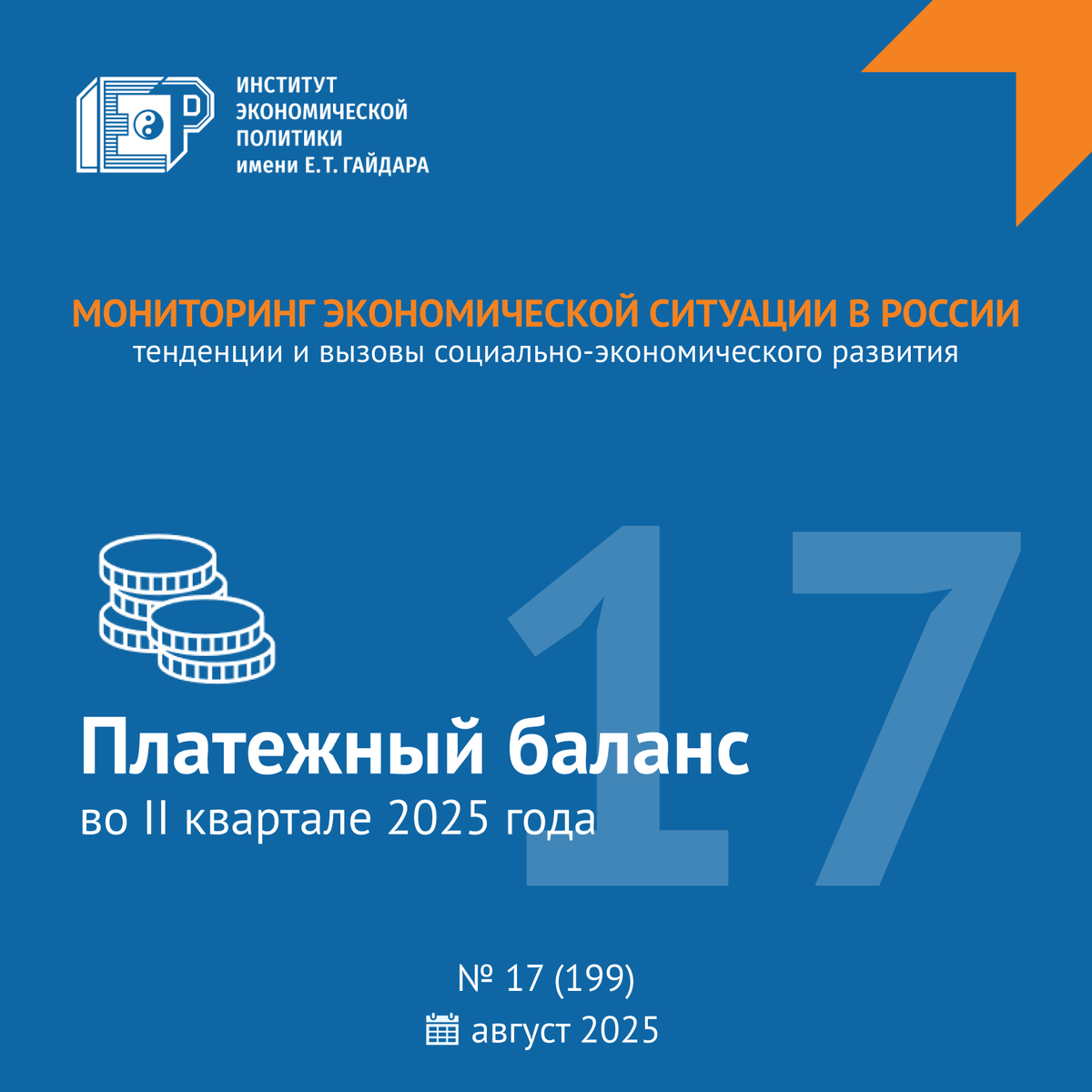 ИНСТИТУТ
ЭКОНОМИЧЕСКОЙ
ПОЛИТИКИ
имени Е.Т. ГАЙДАРА

МОНИТОРИНГ ЭКОНОМИЧЕСКОЙ СИТУАЦИИ В РОССИИ
тенденции и вызовы социально-экономического развития

17

Платежный баланс
во II квартале 2025 года

№ 17 (199)
август 2025